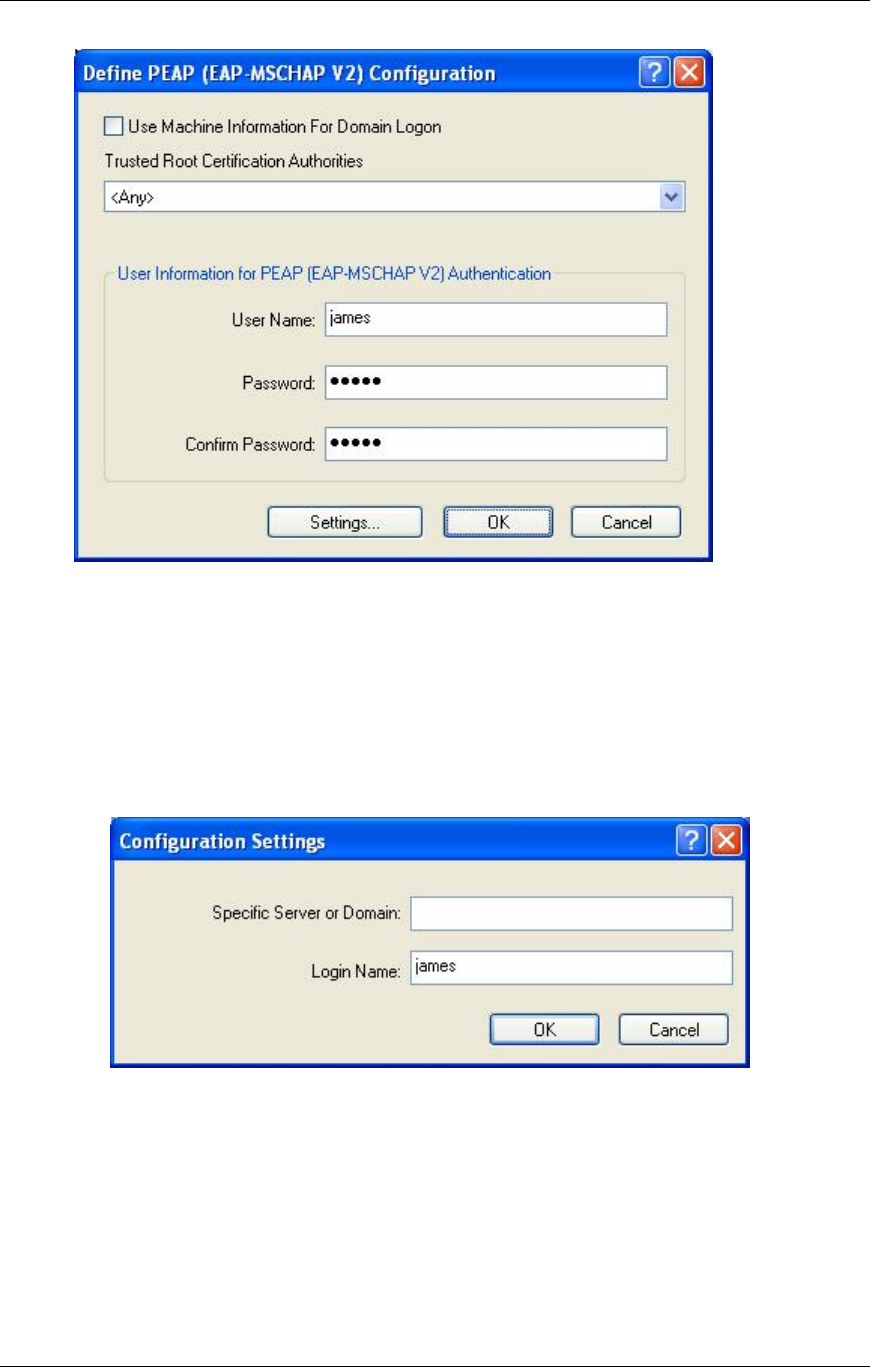 Define PEAP (EAP-MSCHAP V2) Configuration

☐ Use Machine Information For Domain Logon

Trusted Root Certification Authorities

<Any>

User Information for PEAP (EAP-MSCHAP V2) Authentication

User Name: james

Password: •••••

Confirm Password: •••••

Settings... OK Cancel

Configuration Settings

Specific Server or Domain:

Login Name: james

OK Cancel